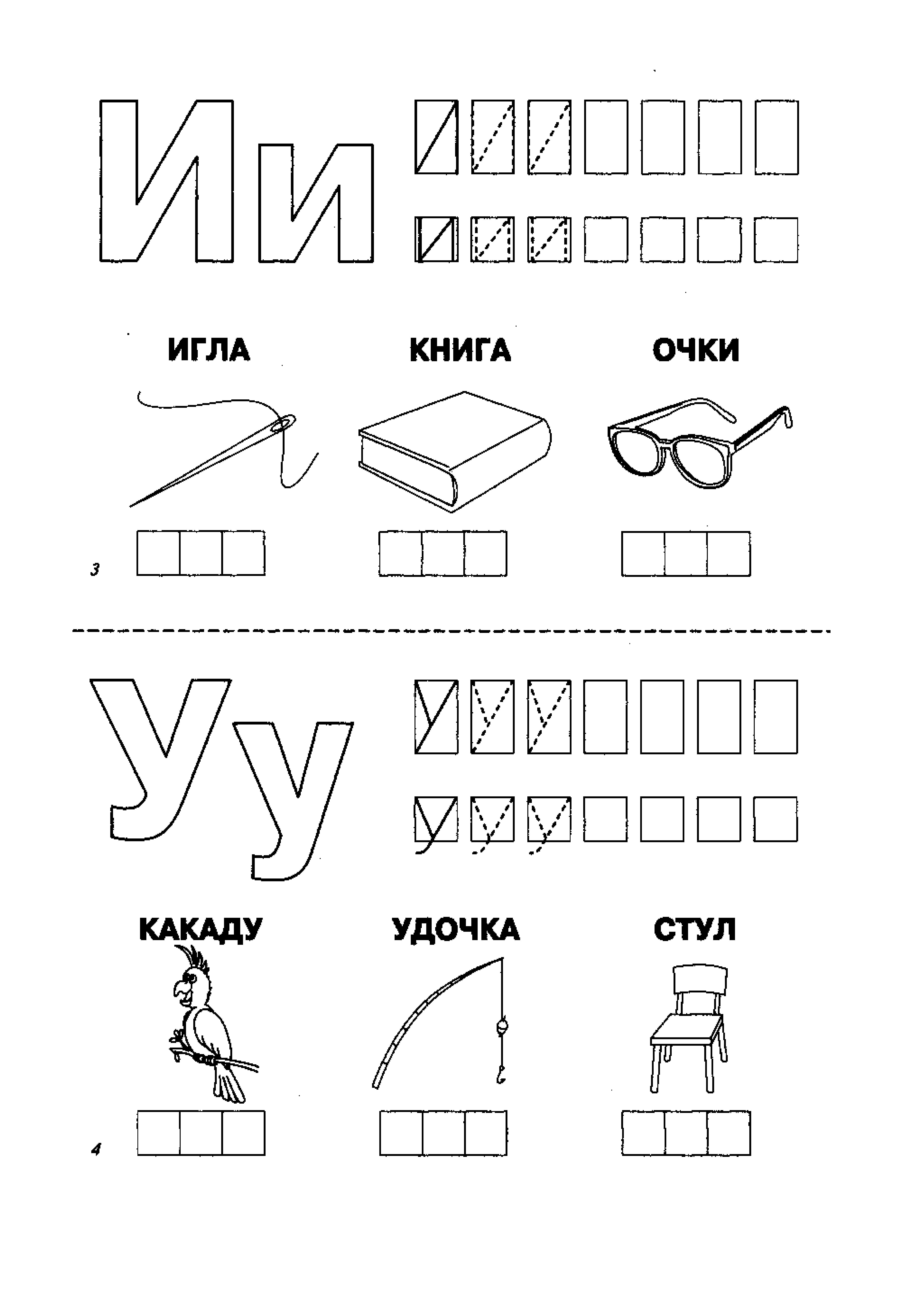 Ии

ИГЛА КНИГА ОЧКИ

3

Уу

КАКАДУ УДОЧКА СТУЛ

4